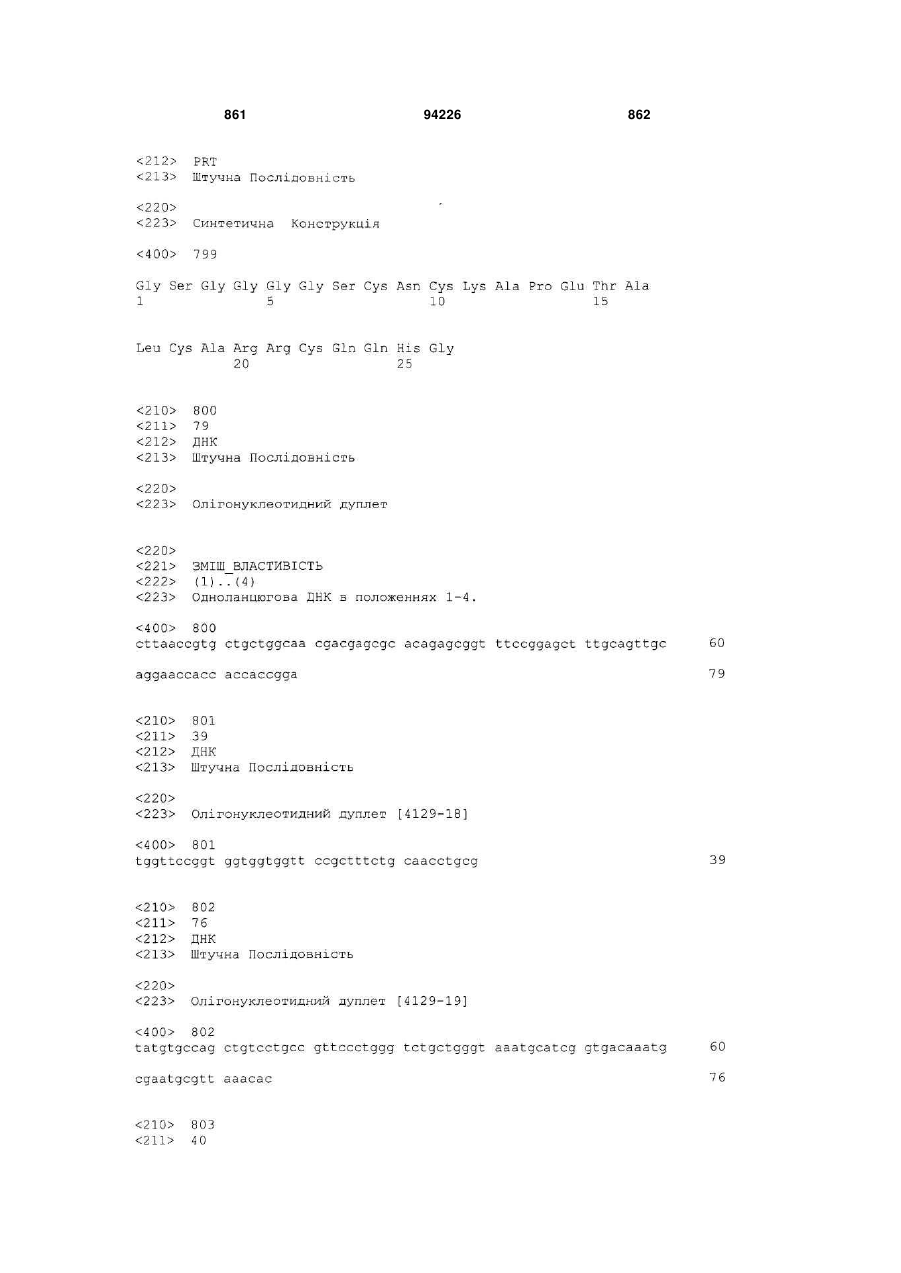 861 94226 862

<212> PRT
<213> Штучна Послідовність

<220>
<223> Синтетична Конструкція

<400> 799

Gly Ser Gly Gly Gly Gly Ser Cys Asn Cys Lys Ala Pro Glu Thr Ala
1 5 10 15

Leu Cys Ala Arg Arg Cys Gln Gln His Gly
20 25

<210> 800
<211> 79
<212> ДНК
<213> Штучна Послідовність

<220>
<223> Олігонуклеотидний дуплет

<220>
<221> ЗМІШ_ВЛАСТИВІСТЬ
<222> (1)..(4)
<223> Одноланцюгова ДНК в положеннях 1-4.

<400> 800
cttaaccgtg ctgctggcaa cgacgagcgc acagagcggt ttccggagct ttgcagttgc 60

aggaaccacc accaccgga 79

<210> 801
<211> 39
<212> ДНК
<213> Штучна Послідовність

<220>
<223> Олігонуклеотидний дуплет [4129-18]

<400> 801
tggttccggt ggtggtggtt ccgctttctg caacctgcg 39

<210> 802
<211> 76
<212> ДНК
<213> Штучна Послідовність

<220>
<223> Олігонуклеотидний дуплет [4129-19]

<400> 802
tatgtgccag ctgtcctgcc gttccctggg tctgctgggt aaatgcatcg gtgacaaatg 60

cgaatgcgtt aaacac 76

<210> 803
<211> 40